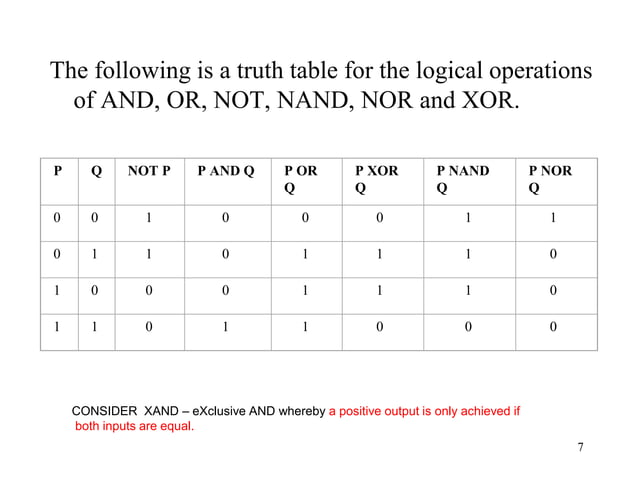 The following is a truth table for the logical operations of AND, OR, NOT, NAND, NOR and XOR.

| P | Q | NOT P | P AND Q | P OR Q | P XOR Q | P NAND Q | P NOR Q |
|---|---|---|---|---|---|---|---|
| 0 | 0 | 1 | 0 | 0 | 0 | 1 | 1 |
| 0 | 1 | 1 | 0 | 1 | 1 | 1 | 0 |
| 1 | 0 | 0 | 0 | 1 | 1 | 1 | 0 |
| 1 | 1 | 0 | 1 | 1 | 0 | 0 | 0 |

CONSIDER XAND – eXclusive AND whereby a positive output is only achieved if both inputs are equal.

7